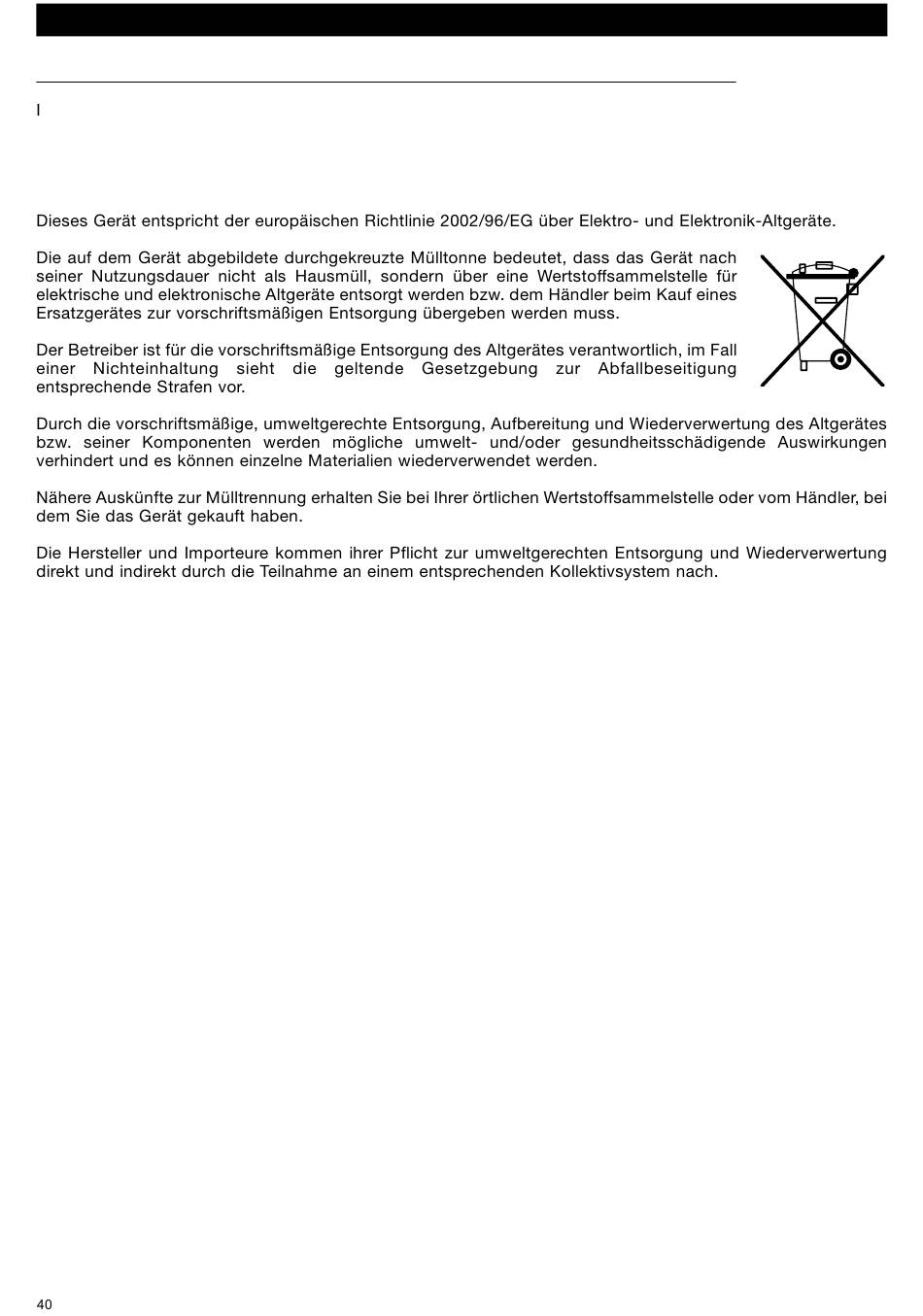 I

Dieses Gerät entspricht der europäischen Richtlinie 2002/96/EG über Elektro- und Elektronik-Altgeräte.

Die auf dem Gerät abgebildete durchgekreuzte Mülltonne bedeutet, dass das Gerät nach seiner Nutzungsdauer nicht als Hausmüll, sondern über eine Wertstoffsammelstelle für elektrische und elektronische Altgeräte entsorgt werden bzw. dem Händler beim Kauf eines Ersatzgerätes zur vorschriftsmäßigen Entsorgung übergeben werden muss.

Der Betreiber ist für die vorschriftsmäßige Entsorgung des Altgerätes verantwortlich, im Fall einer Nichteinhaltung sieht die geltende Gesetzgebung zur Abfallbeseitigung entsprechende Strafen vor.

Durch die vorschriftsmäßige, umweltgerechte Entsorgung, Aufbereitung und Wiederverwertung des Altgerätes bzw. seiner Komponenten werden mögliche umwelt- und/oder gesundheitsschädigende Auswirkungen verhindert und es können einzelne Materialien wiederverwendet werden.

Nähere Auskünfte zur Mülltrennung erhalten Sie bei Ihrer örtlichen Wertstoffsammelstelle oder vom Händler, bei dem Sie das Gerät gekauft haben.

Die Hersteller und Importeure kommen ihrer Pflicht zur umweltgerechten Entsorgung und Wiederverwertung direkt und indirekt durch die Teilnahme an einem entsprechenden Kollektivsystem nach.

40